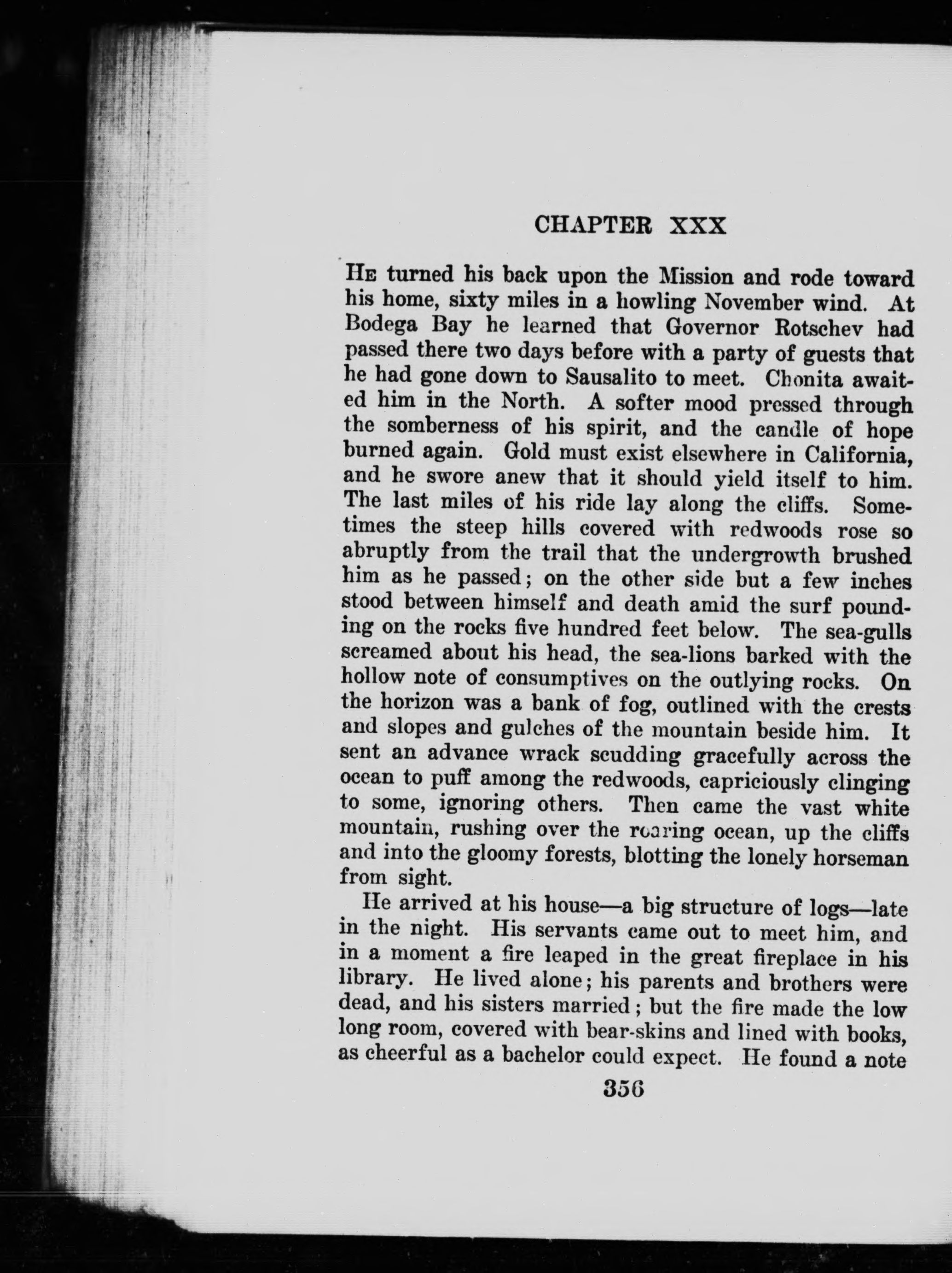 CHAPTER XXX

He turned his back upon the Mission and rode toward his home, sixty miles in a howling November wind. At Bodega Bay he learned that Governor Rotschev had passed there two days before with a party of guests that he had gone down to Sausalito to meet. Chonita awaited him in the North. A softer mood pressed through the somberness of his spirit, and the candle of hope burned again. Gold must exist elsewhere in California, and he swore anew that it should yield itself to him. The last miles of his ride lay along the cliffs. Sometimes the steep hills covered with redwoods rose so abruptly from the trail that the undergrowth brushed him as he passed; on the other side but a few inches stood between himself and death amid the surf pounding on the rocks five hundred feet below. The sea-gulls screamed about his head, the sea-lions barked with the hollow note of consumptives on the outlying rocks. On the horizon was a bank of fog, outlined with the crests and slopes and gulches of the mountain beside him. It sent an advance wrack scudding gracefully across the ocean to puff among the redwoods, capriciously clinging to some, ignoring others. Then came the vast white mountain, rushing over the roaring ocean, up the cliffs and into the gloomy forests, blotting the lonely horseman from sight.

He arrived at his house—a big structure of logs—late in the night. His servants came out to meet him, and in a moment a fire leaped in the great fireplace in his library. He lived alone; his parents and brothers were dead, and his sisters married; but the fire made the low long room, covered with bear-skins and lined with books, as cheerful as a bachelor could expect. He found a note

356